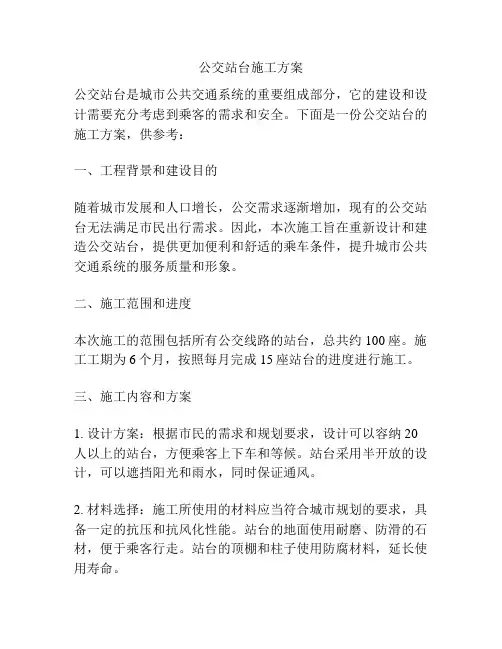 公交站台施工方案

公交站台是城市公共交通系统的重要组成部分，它的建设和设计需要充分考虑到乘客的需求和安全。下面是一份公交站台的施工方案，供参考：

一、工程背景和建设目的

随着城市发展和人口增长，公交需求逐渐增加，现有的公交站台无法满足市民出行需求。因此，本次施工旨在重新设计和建造公交站台，提供更加便利和舒适的乘车条件，提升城市公共交通系统的服务质量和形象。

二、施工范围和进度

本次施工的范围包括所有公交线路的站台，总共约 100 座。施工工期为 6 个月，按照每月完成 15 座站台的进度进行施工。

三、施工内容和方案

1. 设计方案：根据市民的需求和规划要求，设计可以容纳 20 人以上的站台，方便乘客上下车和等候。站台采用半开放的设计，可以遮挡阳光和雨水，同时保证通风。

2. 材料选择：施工所使用的材料应当符合城市规划的要求，具备一定的抗压和抗风化性能。站台的地面使用耐磨、防滑的石材，便于乘客行走。站台的顶棚和柱子使用防腐材料，延长使用寿命。